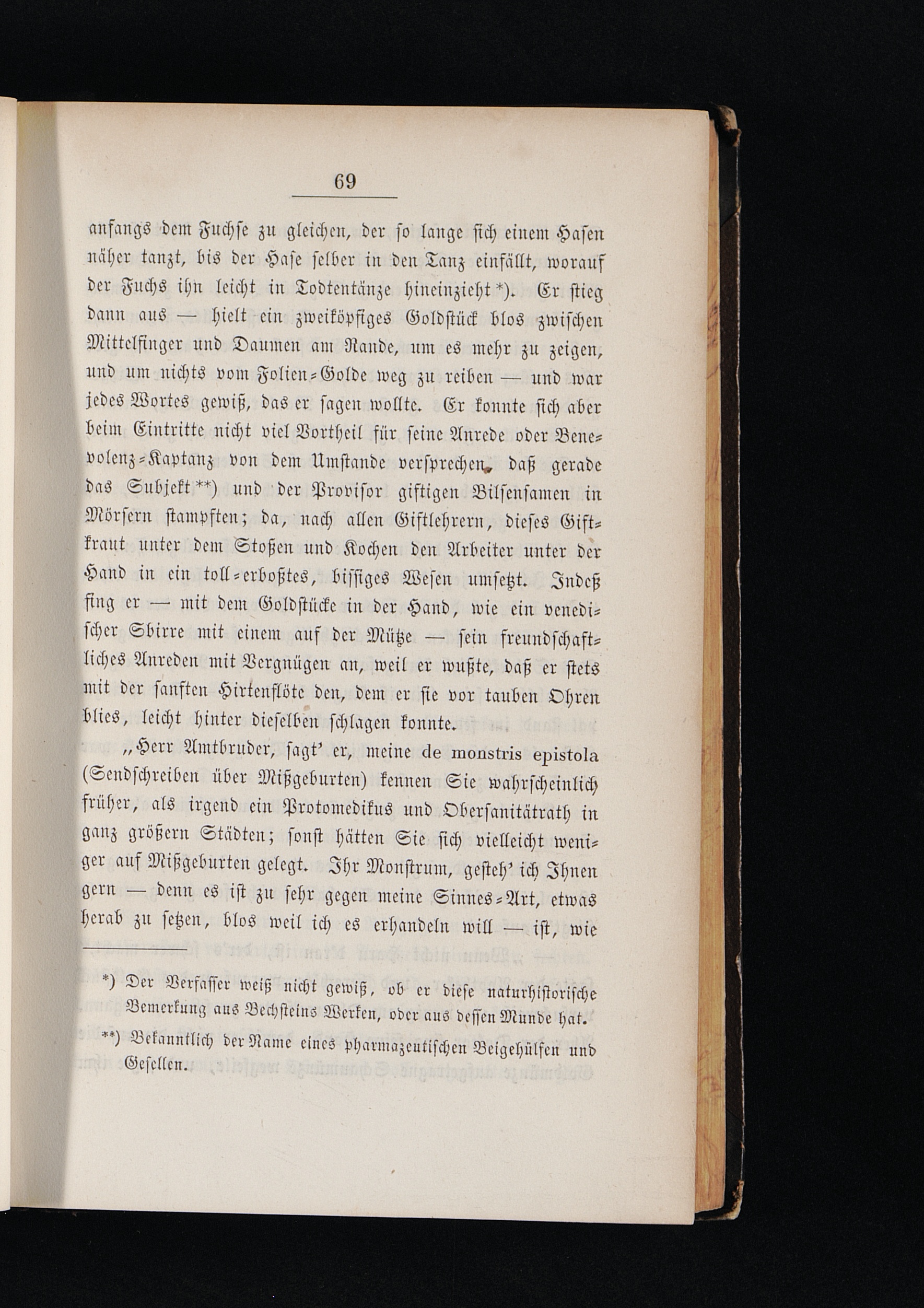 69

anfangs dem Fuchse zu gleichen, der so lange sich einem Hasen näher tanzt, bis der Hase selber in den Tanz einfällt, worauf der Fuchs ihn leicht in Todtentänze hineinzieht *). Er stieg dann aus — hielt ein zweiköpfiges Goldstück blos zwischen Mittelfinger und Daumen am Rande, um es mehr zu zeigen, und um nichts vom Folien-Golde weg zu reiben — und war jedes Wortes gewiß, das er sagen wollte. Er konnte sich aber beim Eintritte nicht viel Vortheil für seine Anrede oder Benevolenz-Kaptanz von dem Umstande versprechen, daß gerade das Subjekt **) und der Provisor giftigen Bilsensamen in Mörsern stampften; da, nach allen Giftlehrern, dieses Giftkraut unter dem Stoßen und Kochen den Arbeiter unter der Hand in ein toll-erboßtes, bissiges Wesen umsetzt. Indeß fing er — mit dem Goldstücke in der Hand, wie ein venedischer Sbirre mit einem auf der Mütze — sein freundschaftliches Anreden mit Vergnügen an, weil er wußte, daß er stets mit der sanften Hirtenflöte den, dem er sie vor tauben Ohren blies, leicht hinter dieselben schlagen konnte.

„Herr Amtbruder, sagt' er, meine de monstris epistola (Sendschreiben über Mißgeburten) kennen Sie wahrscheinlich früher, als irgend ein Protomedikus und Obersanitätrath in ganz größern Städten; sonst hätten Sie sich vielleicht weniger auf Mißgeburten gelegt. Ihr Monstrum, gesteh' ich Ihnen gern — denn es ist zu sehr gegen meine Sinnes-Art, etwas herab zu setzen, blos weil ich es erhandeln will — ist, wie

*) Der Verfasser weiß nicht gewiß, ob er diese naturhistorische Bemerkung aus Bechsteins Werken, oder aus dessen Munde hat.

**) Bekanntlich der Name eines pharmazeutischen Beigehülfen und Gesellen.